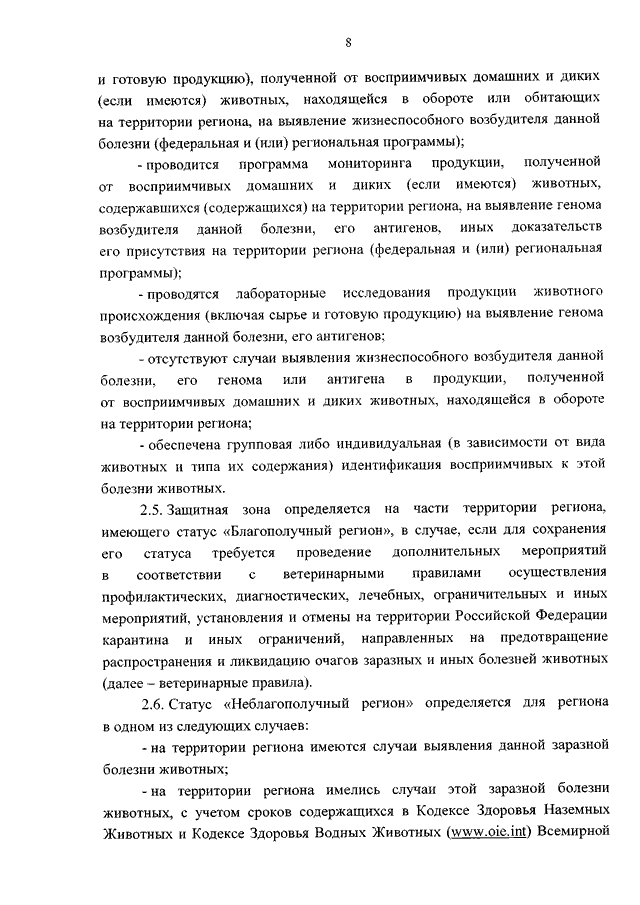 8

и готовую продукцию), полученной от восприимчивых домашних и диких (если имеются) животных, находящейся в обороте или обитающих на территории региона, на выявление жизнеспособного возбудителя данной болезни (федеральная и (или) региональная программы);

- проводится программа мониторинга продукции, полученной от восприимчивых домашних и диких (если имеются) животных, содержавшихся (содержащихся) на территории региона, на выявление генома возбудителя данной болезни, его антигенов, иных доказательств его присутствия на территории региона (федеральная и (или) региональная программы);

- проводятся лабораторные исследования продукции животного происхождения (включая сырье и готовую продукцию) на выявление генома возбудителя данной болезни, его антигенов;

- отсутствуют случаи выявления жизнеспособного возбудителя данной болезни, его генома или антигена в продукции, полученной от восприимчивых домашних и диких животных, находящейся в обороте на территории региона;

- обеспечена групповая либо индивидуальная (в зависимости от вида животных и типа их содержания) идентификация восприимчивых к этой болезни животных.

2.5. Защитная зона определяется на части территории региона, имеющего статус «Благополучный регион», в случае, если для сохранения его статуса требуется проведение дополнительных мероприятий в соответствии с ветеринарными правилами осуществления профилактических, диагностических, лечебных, ограничительных и иных мероприятий, установления и отмены на территории Российской Федерации карантина и иных ограничений, направленных на предотвращение распространения и ликвидацию очагов заразных и иных болезней животных (далее – ветеринарные правила).

2.6. Статус «Неблагополучный регион» определяется для региона в одном из следующих случаев:

- на территории региона имеются случаи выявления данной заразной болезни животных;

- на территории региона имелись случаи этой заразной болезни животных, с учетом сроков содержащихся в Кодексе Здоровья Наземных Животных и Кодексе Здоровья Водных Животных (www.oie.int) Всемирной